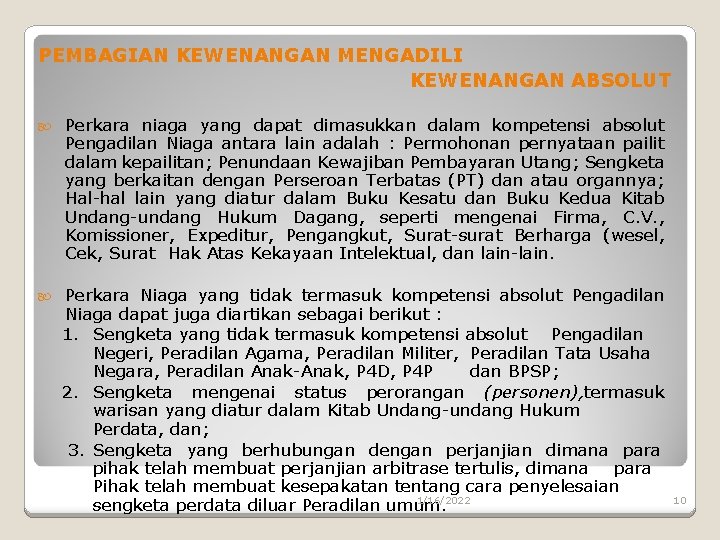 PEMBAGIAN KEWENANGAN MENGADILI

KEWENANGAN ABSOLUT

Perkara niaga yang dapat dimasukkan dalam kompetensi absolut Pengadilan Niaga antara lain adalah : Permohonan pernyataan pailit dalam kepailitan; Penundaan Kewajiban Pembayaran Utang; Sengketa yang berkaitan dengan Perseroan Terbatas (PT) dan atau organnya; Hal-hal lain yang diatur dalam Buku Kesatu dan Buku Kedua Kitab Undang-undang Hukum Dagang, seperti mengenai Firma, C.V., Komissioner, Expeditur, Pengangkut, Surat-surat Berharga (wesel, Cek, Surat Hak Atas Kekayaan Intelektual, dan lain-lain.

Perkara Niaga yang tidak termasuk kompetensi absolut Pengadilan Niaga dapat juga diartikan sebagai berikut :
1. Sengketa yang tidak termasuk kompetensi absolut Pengadilan Negeri, Peradilan Agama, Peradilan Militer, Peradilan Tata Usaha Negara, Peradilan Anak-Anak, P4D, P4P dan BPSP;
2. Sengketa mengenai status perorangan (personen),termasuk warisan yang diatur dalam Kitab Undang-undang Hukum Perdata, dan;
3. Sengketa yang berhubungan dengan perjanjian dimana para pihak telah membuat perjanjian arbitrase tertulis, dimana para Pihak telah membuat kesepakatan tentang cara penyelesaian sengketa perdata diluar Peradilan umum.

1/16/2022

10